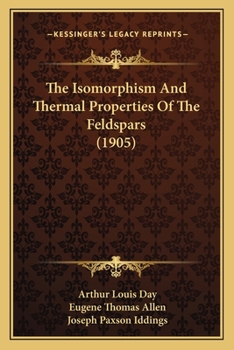 —KESSINGER'S LEGACY REPRINTS—

The Isomorphism And Thermal Properties Of The Feldspars (1905)

Arthur Louis Day
Eugene Thomas Allen
Joseph Paxson Iddings